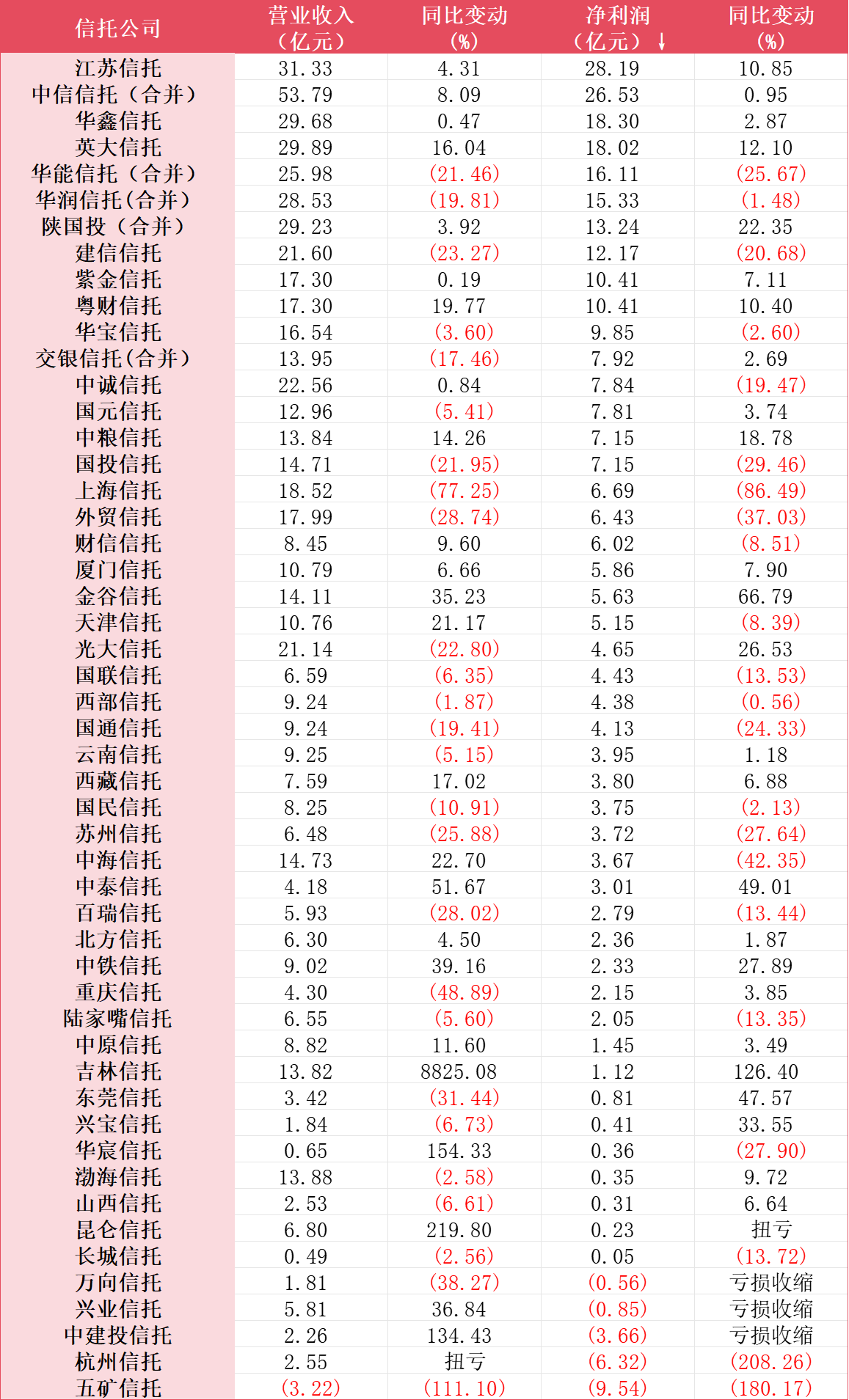 | 信托公司 | 营业收入（亿元） | 同比变动（%） | 净利润（亿元）↓ | 同比变动（%） |
|---|---|---|---|---|
| 江苏信托 | 31.33 | 4.31 | 28.19 | 10.85 |
| 中信信托（合并） | 53.79 | 8.09 | 26.53 | 0.95 |
| 华鑫信托 | 29.68 | 0.47 | 18.30 | 2.87 |
| 英大信托 | 29.89 | 16.04 | 18.02 | 12.10 |
| 华能信托（合并） | 25.98 | (21.46) | 16.11 | (25.67) |
| 华润信托(合并) | 28.53 | (19.81) | 15.33 | (1.48) |
| 陕国投（合并） | 29.23 | 3.92 | 13.24 | 22.35 |
| 建信信托 | 21.60 | (23.27) | 12.17 | (20.68) |
| 紫金信托 | 17.30 | 0.19 | 10.41 | 7.11 |
| 粤财信托 | 17.30 | 19.77 | 10.41 | 10.40 |
| 华宝信托 | 16.54 | (3.60) | 9.85 | (2.60) |
| 交银信托(合并) | 13.95 | (17.46) | 7.92 | 2.69 |
| 中诚信托 | 22.56 | 0.84 | 7.84 | (19.47) |
| 国元信托 | 12.96 | (5.41) | 7.81 | 3.74 |
| 中粮信托 | 13.84 | 14.26 | 7.15 | 18.78 |
| 国投信托 | 14.71 | (21.95) | 7.15 | (29.46) |
| 上海信托 | 18.52 | (77.25) | 6.69 | (86.49) |
| 外贸信托 | 17.99 | (28.74) | 6.43 | (37.03) |
| 财信信托 | 8.45 | 9.60 | 6.02 | (8.51) |
| 厦门信托 | 10.79 | 6.66 | 5.86 | 7.90 |
| 金谷信托 | 14.11 | 35.23 | 5.63 | 66.79 |
| 天津信托 | 10.76 | 21.17 | 5.15 | (8.39) |
| 光大信托 | 21.14 | (22.80) | 4.65 | 26.53 |
| 国联信托 | 6.59 | (6.35) | 4.43 | (13.53) |
| 西部信托 | 9.24 | (1.87) | 4.38 | (0.56) |
| 国通信托 | 9.24 | (19.41) | 4.13 | (24.33) |
| 云南信托 | 9.25 | (5.15) | 3.95 | 1.18 |
| 西藏信托 | 7.59 | 17.02 | 3.80 | 6.88 |
| 国民信托 | 8.25 | (10.91) | 3.75 | (2.13) |
| 苏州信托 | 6.48 | (25.88) | 3.72 | (27.64) |
| 中海信托 | 14.73 | 22.70 | 3.67 | (42.35) |
| 中泰信托 | 4.18 | 51.67 | 3.01 | 49.01 |
| 百瑞信托 | 5.93 | (28.02) | 2.79 | (13.44) |
| 北方信托 | 6.30 | 4.50 | 2.36 | 1.87 |
| 中铁信托 | 9.02 | 39.16 | 2.33 | 27.89 |
| 重庆信托 | 4.30 | (48.89) | 2.15 | 3.85 |
| 陆家嘴信托 | 6.55 | (5.60) | 2.05 | (13.35) |
| 中原信托 | 8.82 | 11.60 | 1.45 | 3.49 |
| 吉林信托 | 13.82 | 8825.08 | 1.12 | 126.40 |
| 东莞信托 | 3.42 | (31.44) | 0.81 | 47.57 |
| 兴宝信托 | 1.84 | (6.73) | 0.41 | 33.55 |
| 华宸信托 | 0.65 | 154.33 | 0.36 | (27.90) |
| 渤海信托 | 13.88 | (2.58) | 0.35 | 9.72 |
| 山西信托 | 2.53 | (6.61) | 0.31 | 6.64 |
| 昆仑信托 | 6.80 | 219.80 | 0.23 | 扭亏 |
| 长城信托 | 0.49 | (2.56) | 0.05 | (13.72) |
| 万向信托 | 1.81 | (38.27) | (0.56) | 亏损收缩 |
| 兴业信托 | 5.81 | 36.84 | (0.85) | 亏损收缩 |
| 中建投信托 | 2.26 | 134.43 | (3.66) | 亏损收缩 |
| 杭州信托 | 2.55 | 扭亏 | (6.32) | (208.26) |
| 五矿信托 | (3.22) | (111.10) | (9.54) | (180.17) |